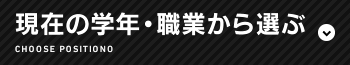 現在の学年・職業から選ぶ

CHOOSE POSITIONO